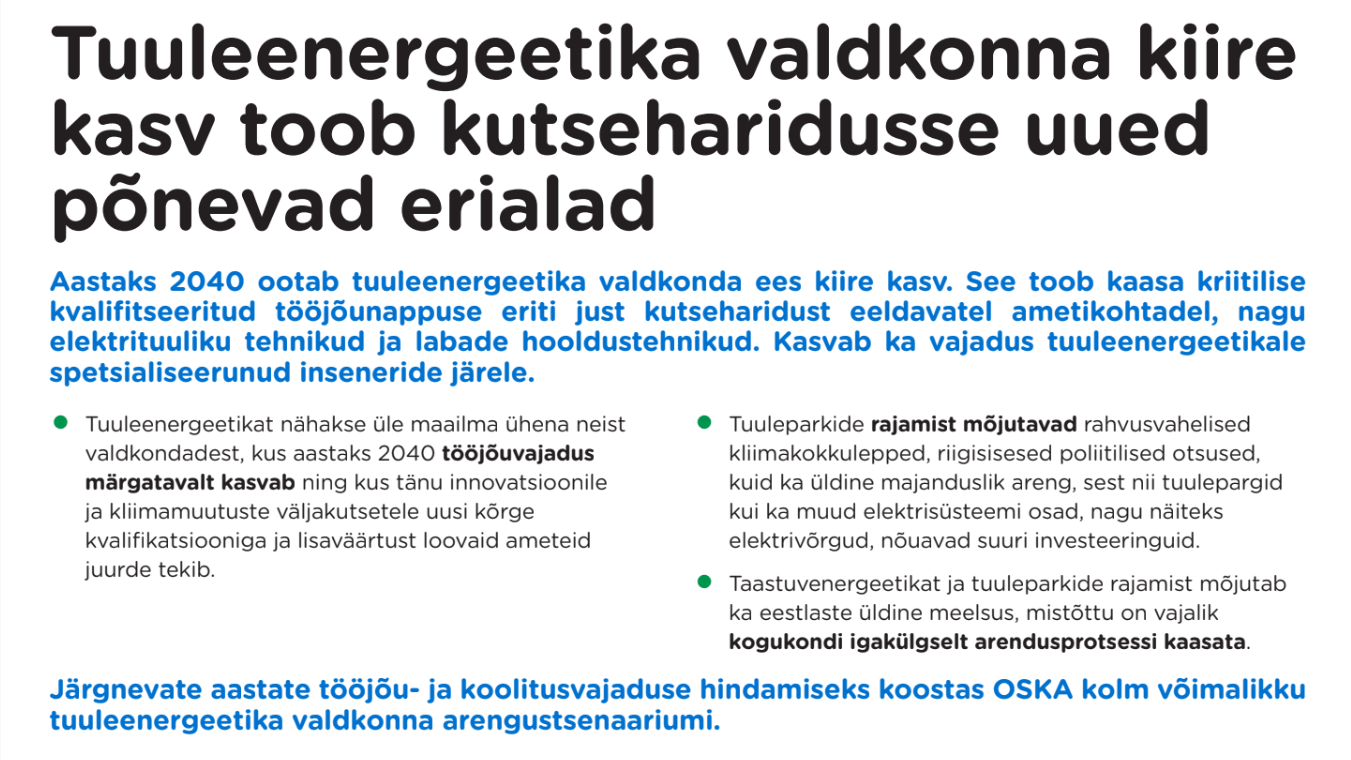 Tuuleenergeetika valdkonna kiire kasv toob kutseharidusse uued põnevad erialad

Aastaks 2040 ootab tuuleenergeetika valdkonda ees kiire kasv. See toob kaasa kriitilise kvalifitseeritud tööjõunappuse eriti just kutseharidust eeldavatel ametikohtadel, nagu elektrituuliku tehnikud ja labade hooldustehnikud. Kasvab ka vajadus tuuleenergeetikale spetsialiseerunud inseneride järele.

Tuuleenergeetikat nähakse üle maailma ühena neist valdkondadest, kus aastaks 2040 tööjõuvajadus märgatavalt kasvab ning kus tänu innovatsioonile ja kliimamuutuste väljakutsetele uusi kõrge kvalifikatsiooniga ja lisaväärtust loovaid ameteid juurde tekib.

Tuuleparkide rajamist mõjutavad rahvusvahelised kliimakokkulepped, riigisisesed poliitilised otsused, kuid ka üldine majanduslik areng, sest nii tuulepargid kui ka muud elektrisüsteemi osad, nagu näiteks elektrivõrgud, nõuavad suuri investeeringuid.

Taastuvenergeetikat ja tuuleparkide rajamist mõjutab ka eestlaste üldine meelsus, mistõttu on vajalik kogukondi igakülgselt arendusprotsessi kaasata.

Järgnevate aastate tööjõu- ja koolitusvajaduse hindamiseks koostas OSKA kolm võimalikku tuuleenergeetika valdkonna arengustsenaariumi.